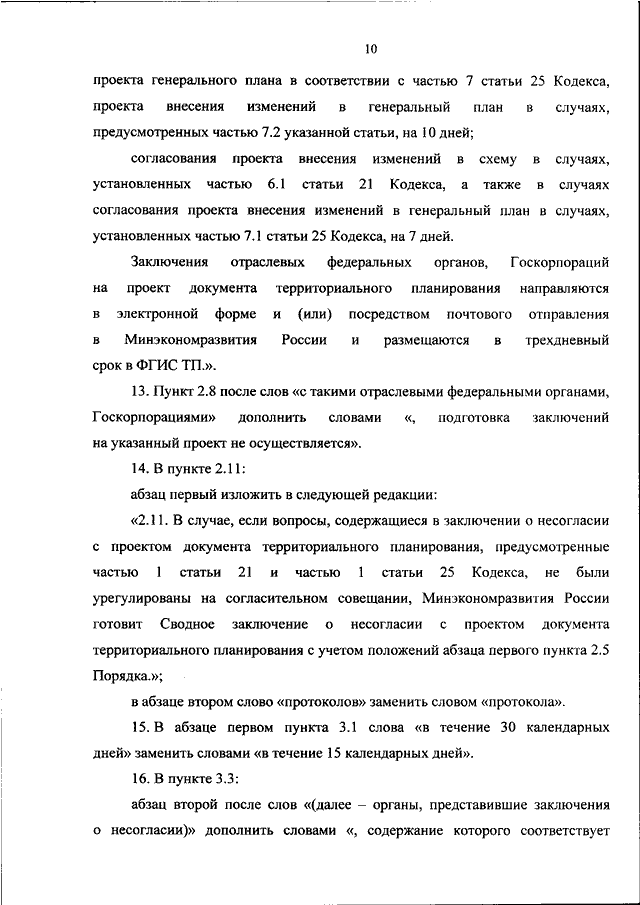 10

проекта генерального плана в соответствии с частью 7 статьи 25 Кодекса, проекта внесения изменений в генеральный план в случаях, предусмотренных частью 7.2 указанной статьи, на 10 дней;

согласования проекта внесения изменений в схему в случаях, установленных частью 6.1 статьи 21 Кодекса, а также в случаях согласования проекта внесения изменений в генеральный план в случаях, установленных частью 7.1 статьи 25 Кодекса, на 7 дней.

Заключения отраслевых федеральных органов, Госкорпораций на проект документа территориального планирования направляются в электронной форме и (или) посредством почтового отправления в Минэкономразвития России и размещаются в трехдневный срок в ФГИС ТП.».

13. Пункт 2.8 после слов «с такими отраслевыми федеральными органами, Госкорпорациями» дополнить словами «, подготовка заключений на указанный проект не осуществляется».

14. В пункте 2.11:

абзац первый изложить в следующей редакции:

«2.11. В случае, если вопросы, содержащиеся в заключении о несогласии с проектом документа территориального планирования, предусмотренные частью 1 статьи 21 и частью 1 статьи 25 Кодекса, не были урегулированы на согласительном совещании, Минэкономразвития России готовит Сводное заключение о несогласии с проектом документа территориального планирования с учетом положений абзаца первого пункта 2.5 Порядка.»;

в абзаце втором слово «протоколов» заменить словом «протокола».

15. В абзаце первом пункта 3.1 слова «в течение 30 календарных дней» заменить словами «в течение 15 календарных дней».

16. В пункте 3.3:

абзац второй после слов «(далее – органы, представившие заключения о несогласии)» дополнить словами «, содержание которого соответствует